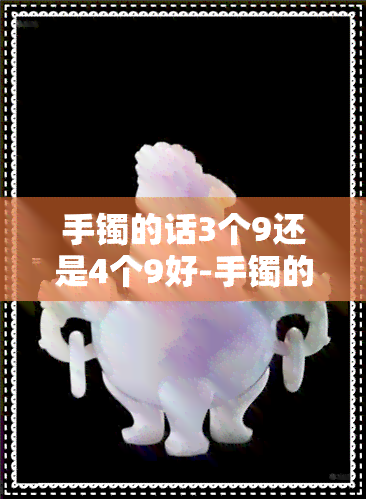 手镯的话3个9还是4个9好-手镯的